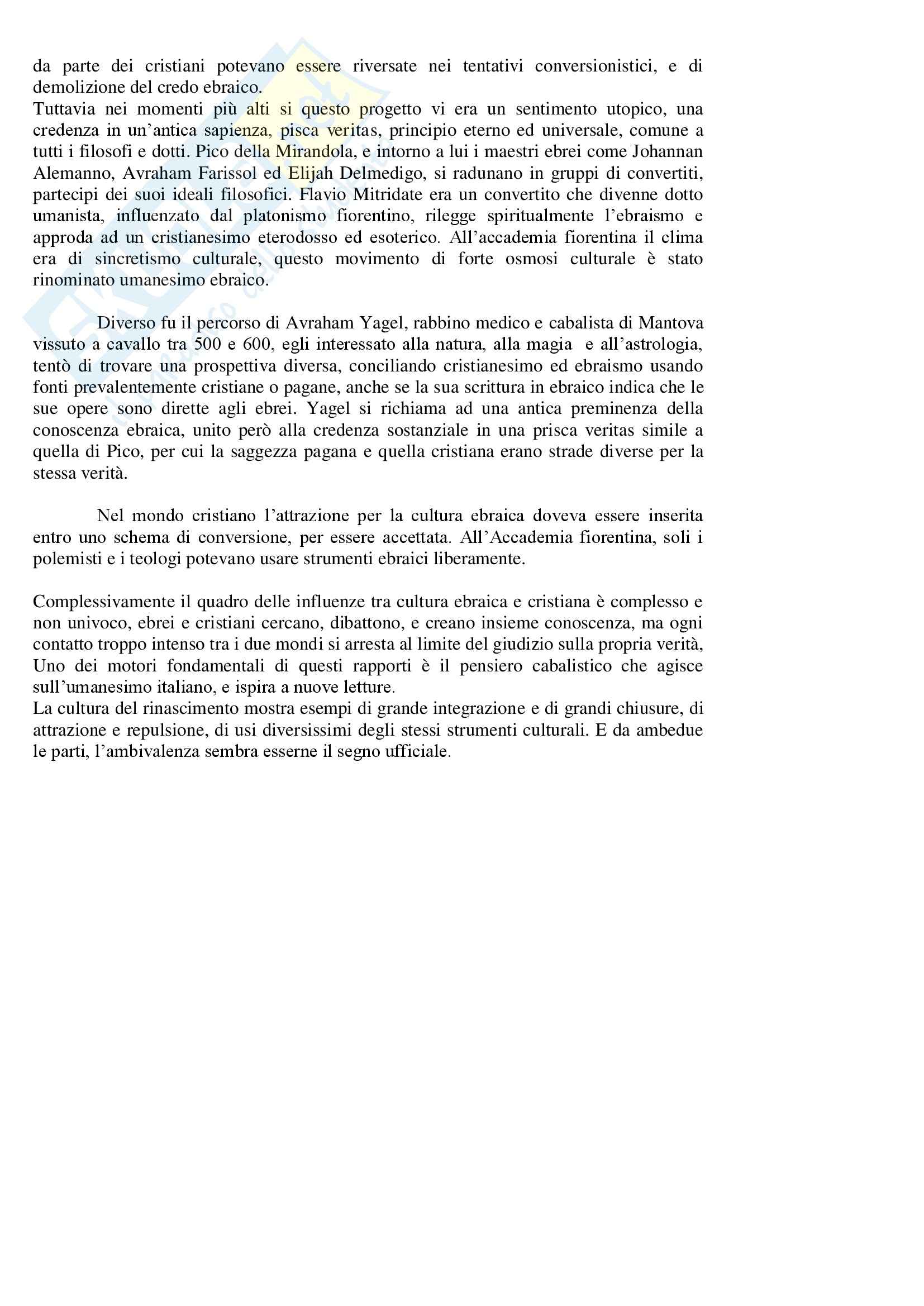 da parte dei cristiani potevano essere riversate nei tentativi conversionistici, e di demolizione del credo ebraico.
Tuttavia nei momenti più alti si questo progetto vi era un sentimento utopico, una credenza in un'antica sapienza, pisca veritas, principio eterno ed universale, comune a tutti i filosofi e dotti. Pico della Mirandola, e intorno a lui i maestri ebrei come Johannan Alemanno, Avraham Farissol ed Elijah Delmedigo, si radunano in gruppi di convertiti, partecipi dei suoi ideali filosofici. Flavio Mitridate era un convertito che divenne dotto umanista, influenzato dal platonismo fiorentino, rilegge spiritualmente l'ebraismo e approda ad un cristianesimo eterodosso ed esoterico. All'accademia fiorentina il clima era di sincretismo culturale, questo movimento di forte osmosi culturale è stato rinominato umanesimo ebraico.

Diverso fu il percorso di Avraham Yagel, rabbino medico e cabalista di Mantova vissuto a cavallo tra 500 e 600, egli interessato alla natura, alla magia e all'astrologia, tentò di trovare una prospettiva diversa, conciliando cristianesimo ed ebraismo usando fonti prevalentemente cristiane o pagane, anche se la sua scrittura in ebraico indica che le sue opere sono dirette agli ebrei. Yagel si richiama ad una antica preminenza della conoscenza ebraica, unito però alla credenza sostanziale in una prisca veritas simile a quella di Pico, per cui la saggezza pagana e quella cristiana erano strade diverse per la stessa verità.

Nel mondo cristiano l'attrazione per la cultura ebraica doveva essere inserita entro uno schema di conversione, per essere accettata. All'Accademia fiorentina, soli i polemisti e i teologi potevano usare strumenti ebraici liberamente.

Complessivamente il quadro delle influenze tra cultura ebraica e cristiana è complesso e non univoco, ebrei e cristiani cercano, dibattono, e creano insieme conoscenza, ma ogni contatto troppo intenso tra i due mondi si arresta al limite del giudizio sulla propria verità, Uno dei motori fondamentali di questi rapporti è il pensiero cabalistico che agisce sull'umanesimo italiano, e ispira a nuove letture.
La cultura del rinascimento mostra esempi di grande integrazione e di grandi chiusure, di attrazione e repulsione, di usi diversissimi degli stessi strumenti culturali. E da ambedue le parti, l'ambivalenza sembra esserne il segno ufficiale.